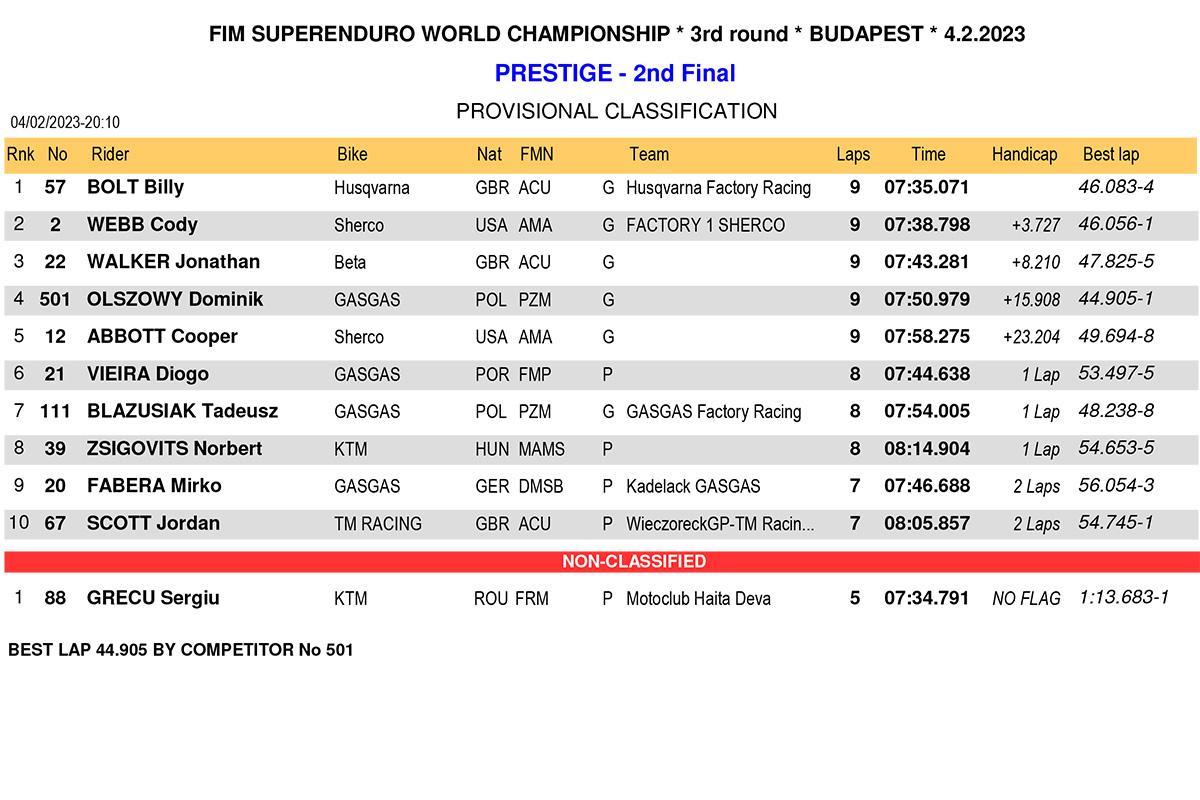 FIM SUPERENDURO WORLD CHAMPIONSHIP * 3rd round * BUDAPEST * 4.2.2023

PRESTIGE - 2nd Final

PROVISIONAL CLASSIFICATION

04/02/2023-20:10

| Rnk | No | Rider | Bike | Nat | FMN | | Team | Laps | Time | Handicap | Best lap |
|---|---|---|---|---|---|---|---|---|---|---|---|
| 1 | 57 | BOLT Billy | Husqvarna | GBR | ACU | G | Husqvarna Factory Racing | 9 | 07:35.071 | | 46.083-4 |
| 2 | 2 | WEBB Cody | Sherco | USA | AMA | G | FACTORY 1 SHERCO | 9 | 07:38.798 | +3.727 | 46.056-1 |
| 3 | 22 | WALKER Jonathan | Beta | GBR | ACU | G | | 9 | 07:43.281 | +8.210 | 47.825-5 |
| 4 | 501 | OLSZOWY Dominik | GASGAS | POL | PZM | G | | 9 | 07:50.979 | +15.908 | 44.905-1 |
| 5 | 12 | ABBOTT Cooper | Sherco | USA | AMA | G | | 9 | 07:58.275 | +23.204 | 49.694-8 |
| 6 | 21 | VIEIRA Diogo | GASGAS | POR | FMP | P | | 8 | 07:44.638 | 1 Lap | 53.497-5 |
| 7 | 111 | BLAZUSIAK Tadeusz | GASGAS | POL | PZM | G | GASGAS Factory Racing | 8 | 07:54.005 | 1 Lap | 48.238-8 |
| 8 | 39 | ZSIGOVITS Norbert | KTM | HUN | MAMS | P | | 8 | 08:14.904 | 1 Lap | 54.653-5 |
| 9 | 20 | FABERA Mirko | GASGAS | GER | DMSB | P | Kadelack GASGAS | 7 | 07:46.688 | 2 Laps | 56.054-3 |
| 10 | 67 | SCOTT Jordan | TM RACING | GBR | ACU | P | WieczoreckGP-TM Racin... | 7 | 08:05.857 | 2 Laps | 54.745-1 |

NON-CLASSIFIED

| 1 | 88 | GRECU Sergiu | KTM | ROU | FRM | P | Motoclub Haita Deva | 5 | 07:34.791 | NO FLAG | 1:13.683-1 |
|---|---|---|---|---|---|---|---|---|---|---|---|

BEST LAP 44.905 BY COMPETITOR No 501